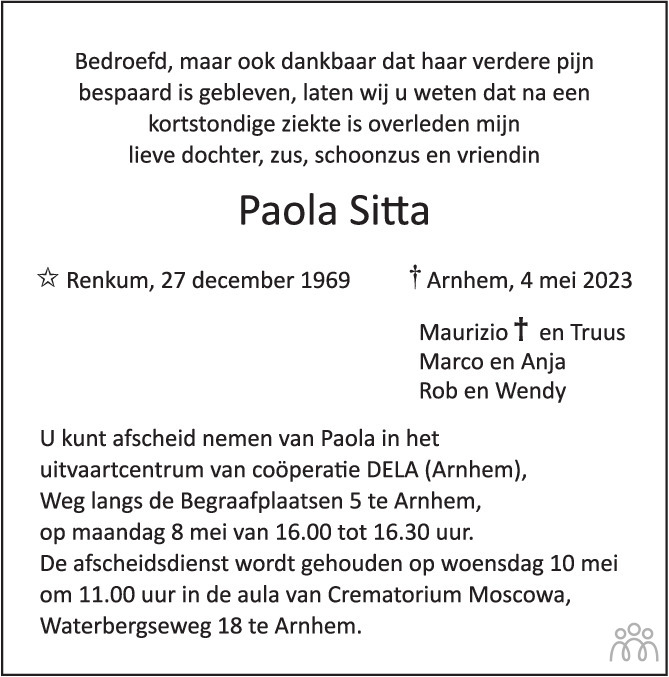 Bedroefd, maar ook dankbaar dat haar verdere pijn bespaard is gebleven, laten wij u weten dat na een kortstondige ziekte is overleden mijn lieve dochter, zus, schoonzus en vriendin

Paola Sitta

☆ Renkum, 27 december 1969 † Arnhem, 4 mei 2023

Maurizio † en Truus
Marco en Anja
Rob en Wendy

U kunt afscheid nemen van Paola in het uitvaartcentrum van coöperatie DELA (Arnhem), Weg langs de Begraafplaatsen 5 te Arnhem, op maandag 8 mei van 16.00 tot 16.30 uur.
De afscheidsdienst wordt gehouden op woensdag 10 mei om 11.00 uur in de aula van Crematorium Moscowa, Waterbergseweg 18 te Arnhem.